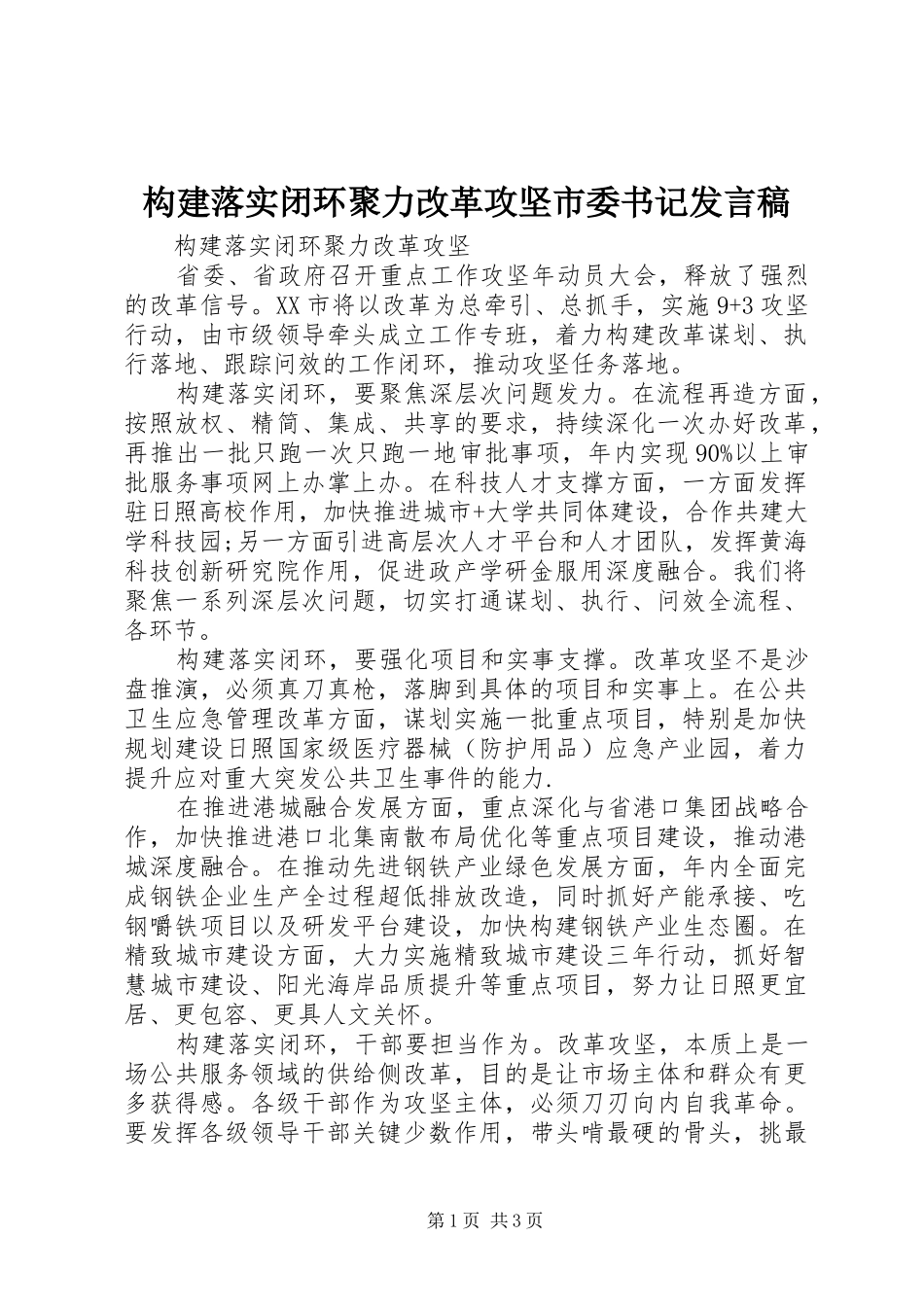 构建落实闭环聚力改革攻坚市委书记发言稿

构建落实闭环聚力改革攻坚

省委、省政府召开重点工作攻坚年动员大会，释放了强烈的改革信号。XX市将以改革为总牵引、总抓手，实施9+3攻坚行动，由市级领导牵头成立工作专班，着力构建改革谋划、执行落地、跟踪问效的工作闭环，推动攻坚任务落地。

构建落实闭环，要聚焦深层次问题发力。在流程再造方面，按照放权、精简、集成、共享的要求，持续深化一次办好改革，再推出一批只跑一次只跑一地审批事项，年内实现90%以上审批服务事项网上办掌上办。在科技人才支撑方面，一方面发挥驻日照高校作用，加快推进城市+大学共同体建设，合作共建大学科技园;另一方面引进高层次人才平台和人才团队，发挥黄海科技创新研究院作用，促进政产学研金服用深度融合。我们将聚焦一系列深层次问题，切实打通谋划、执行、问效全流程、各环节。

构建落实闭环，要强化项目和实事支撑。改革攻坚不是沙盘推演，必须真刀真枪，落脚到具体的项目和实事上。在公共卫生应急管理改革方面，谋划实施一批重点项目，特别是加快规划建设日照国家级医疗器械（防护用品）应急产业园，着力提升应对重大突发公共卫生事件的能力.

在推进港城融合发展方面，重点深化与省港口集团战略合作，加快推进港口北集南散布局优化等重点项目建设，推动港城深度融合。在推动先进钢铁产业绿色发展方面，年内全面完成钢铁企业生产全过程超低排放改造，同时抓好产能承接、吃钢嚼铁项目以及研发平台建设，加快构建钢铁产业生态圈。在精致城市建设方面，大力实施精致城市建设三年行动，抓好智慧城市建设、阳光海岸品质提升等重点项目，努力让日照更宜居、更包容、更具人文关怀。

构建落实闭环，干部要担当作为。改革攻坚，本质上是一场公共服务领域的供给侧改革，目的是让市场主体和群众有更多获得感。各级干部作为攻坚主体，必须刀刃向内自我革命。要发挥各级领导干部关键少数作用，带头啃最硬的骨头，挑最

第1页 共3页